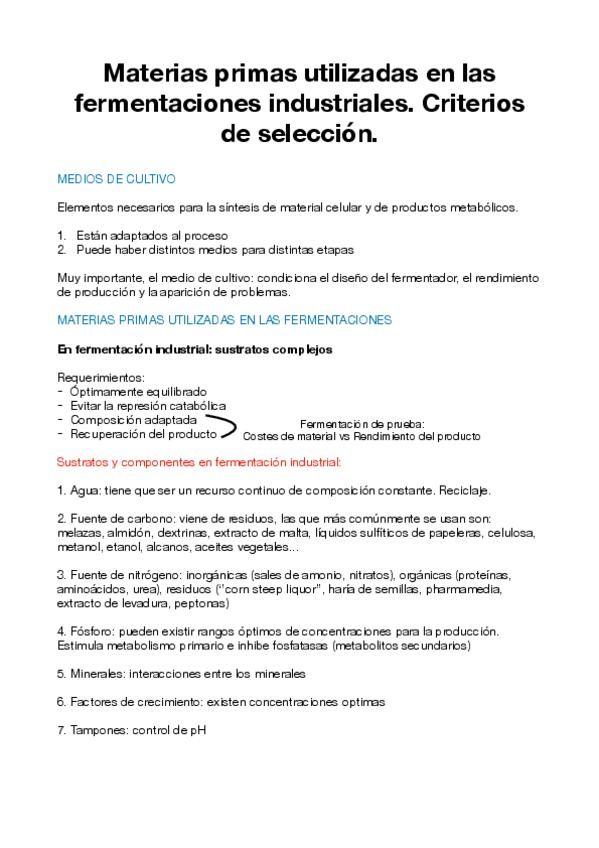 Materias primas utilizadas en las fermentaciones industriales. Criterios de selección.

MEDIOS DE CULTIVO

Elementos necesarios para la síntesis de material celular y de productos metabólicos.

1. Están adaptados al proceso
2. Puede haber distintos medios para distintas etapas

Muy importante, el medio de cultivo: condiciona el diseño del fermentador, el rendimiento de producción y la aparición de problemas.

MATERIAS PRIMAS UTILIZADAS EN LAS FERMENTACIONES

En fermentación industrial: sustratos complejos

Requerimientos:
- Óptimamente equilibrado
- Evitar la represión catabólica
- Composición adaptada
- Recuperación del producto

Fermentación de prueba:
Costes de material vs Rendimiento del producto

Sustratos y componentes en fermentación industrial:

1. Agua: tiene que ser un recurso continuo de composición constante. Reciclaje.

2. Fuente de carbono: viene de residuos, las que más comúnmente se usan son: melazas, almidón, dextrinas, extracto de malta, líquidos sulfíticos de papeleras, celulosa, metanol, etanol, alcanos, aceites vegetales...

3. Fuente de nitrógeno: inorgánicas (sales de amonio, nitratos), orgánicas (proteínas, aminoácidos, urea), residuos ("corn steep liquor", haría de semillas, pharmamedia, extracto de levadura, peptonas)

4. Fósforo: pueden existir rangos óptimos de concentraciones para la producción. Estimula metabolismo primario e inhibe fosfatasas (metabolitos secundarios)

5. Minerales: interacciones entre los minerales

6. Factores de crecimiento: existen concentraciones optimas

7. Tampones: control de pH